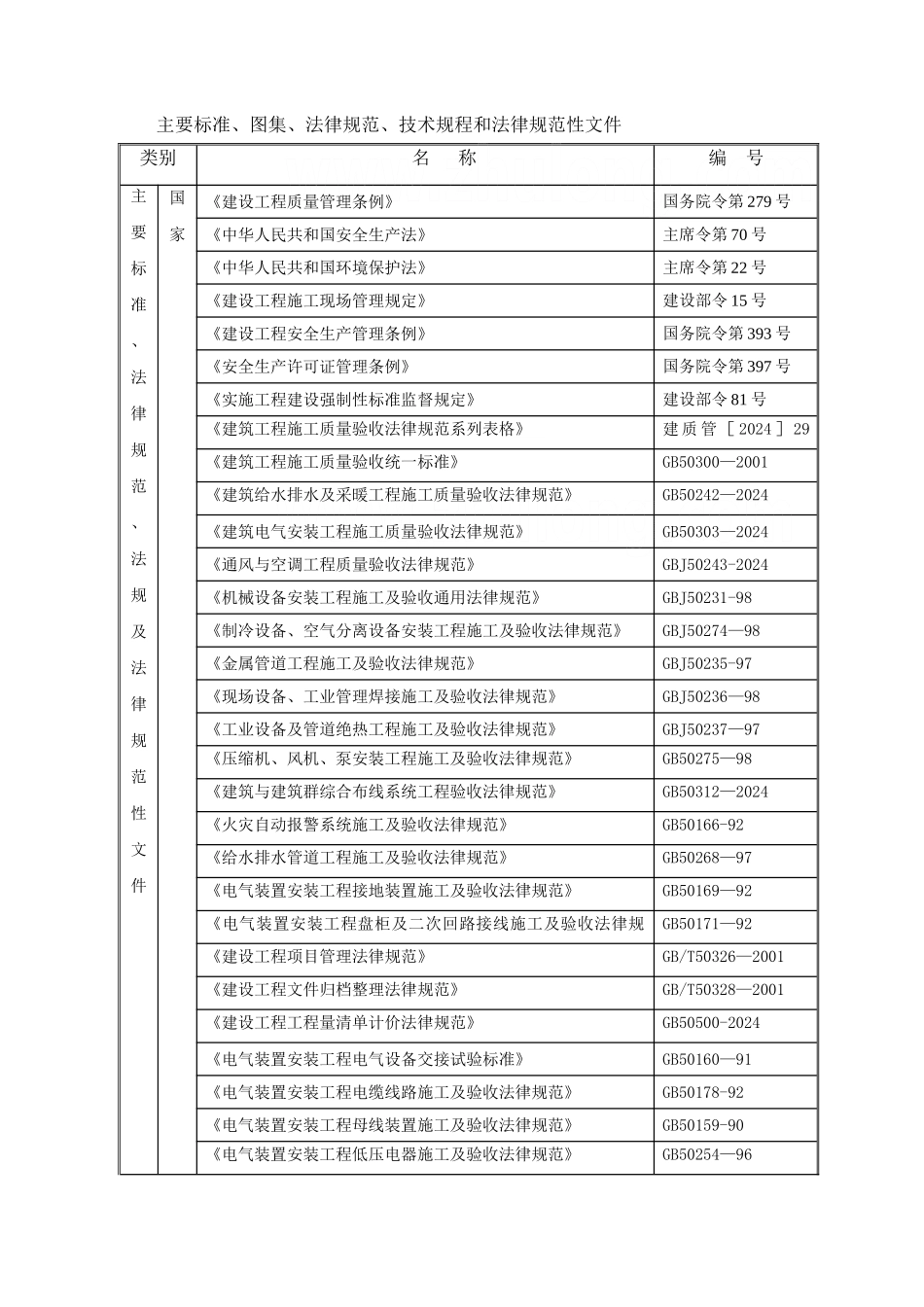 主要标准、图集、法律规范、技术规程和法律规范性文件

| 类别 | | 名　称 | 编　号 |
|---|---|---|---|
| 主要标准、法律规范、法规及法律规范性文件 | 国家 | 《建设工程质量管理条例》 | 国务院令第279号 |
| | | 《中华人民共和国安全生产法》 | 主席令第70号 |
| | | 《中华人民共和国环境保护法》 | 主席令第22号 |
| | | 《建设工程施工现场管理规定》 | 建设部令15号 |
| | | 《建设工程安全生产管理条例》 | 国务院令第393号 |
| | | 《安全生产许可证管理条例》 | 国务院令第397号 |
| | | 《实施工程建设强制性标准监督规定》 | 建设部令81号 |
| | | 《建筑工程施工质量验收法律规范系列表格》 | 建质管［2024］29 |
| | | 《建筑工程施工质量验收统一标准》 | GB50300—2001 |
| | | 《建筑给水排水及采暖工程施工质量验收法律规范》 | GB50242—2024 |
| | | 《建筑电气安装工程施工质量验收法律规范》 | GB50303—2024 |
| | | 《通风与空调工程质量验收法律规范》 | GBJ50243-2024 |
| | | 《机械设备安装工程施工及验收通用法律规范》 | GBJ50231-98 |
| | | 《制冷设备、空气分离设备安装工程施工及验收法律规范》 | GBJ50274—98 |
| | | 《金属管道工程施工及验收法律规范》 | GBJ50235-97 |
| | | 《现场设备、工业管理焊接施工及验收法律规范》 | GBJ50236—98 |
| | | 《工业设备及管道绝热工程施工及验收法律规范》 | GBJ50237—97 |
| | | 《压缩机、风机、泵安装工程施工及验收法律规范》 | GB50275—98 |
| | | 《建筑与建筑群综合布线系统工程验收法律规范》 | GB50312—2024 |
| | | 《火灾自动报警系统施工及验收法律规范》 | GB50166-92 |
| | | 《给水排水管道工程施工及验收法律规范》 | GB50268—97 |
| | | 《电气装置安装工程接地装置施工及验收法律规范》 | GB50169—92 |
| | | 《电气装置安装工程盘柜及二次回路接线施工及验收法律规 | GB50171—92 |
| | | 《建设工程项目管理法律规范》 | GB/T50326—2001 |
| | | 《建设工程文件归档整理法律规范》 | GB/T50328—2001 |
| | | 《建设工程工程量清单计价法律规范》 | GB50500-2024 |
| | | 《电气装置安装工程电气设备交接试验标准》 | GB50160—91 |
| | | 《电气装置安装工程电缆线路施工及验收法律规范》 | GB50178-92 |
| | | 《电气装置安装工程母线装置施工及验收法律规范》 | GB50159-90 |
| | | 《电气装置安装工程低压电器施工及验收法律规范》 | GB50254—96 |